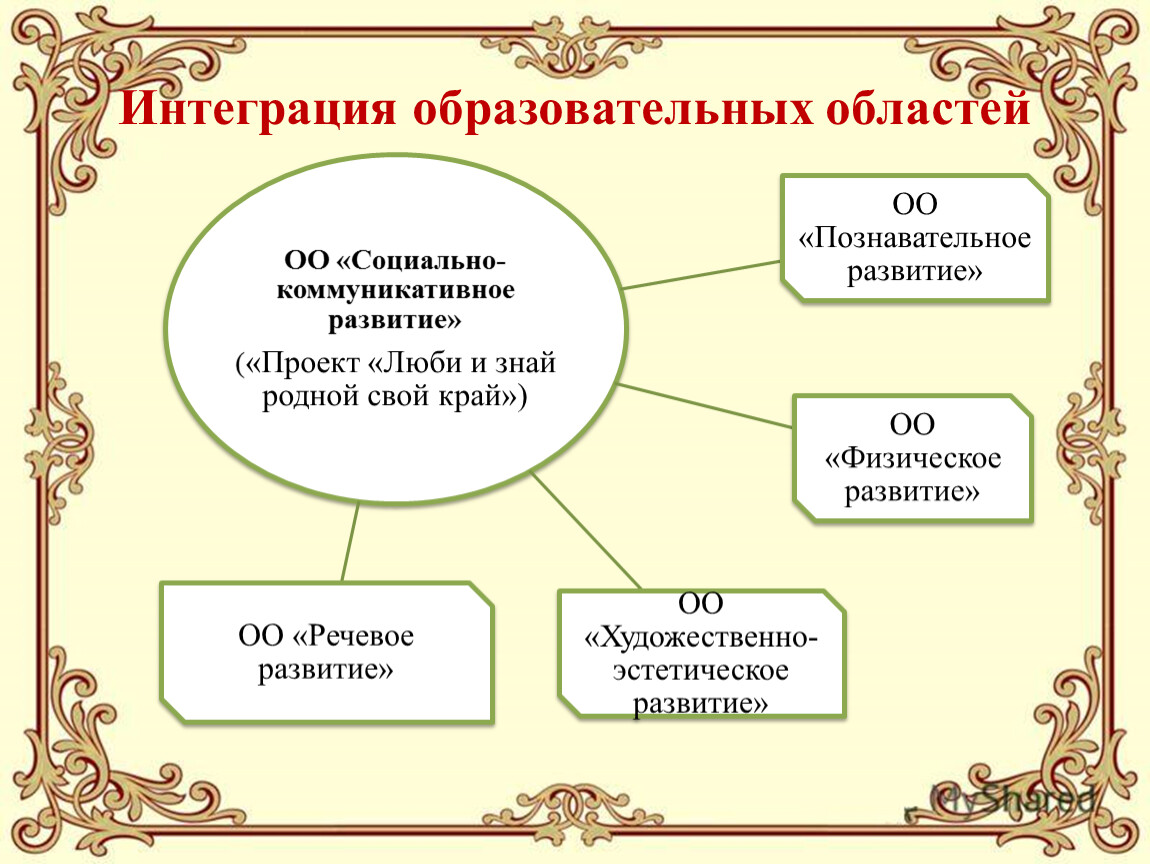 Интеграция образовательных областей

ОО «Социально-коммуникативное развитие»
(«Проект «Люби и знай родной свой край»)

ОО «Познавательное развитие»

ОО «Физическое развитие»

ОО «Речевое развитие»

ОО «Художественно-эстетическое развитие»

MyShared